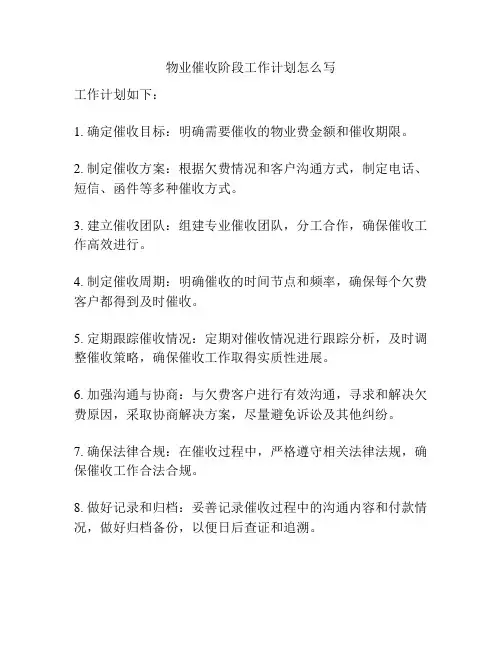 物业催收阶段工作计划怎么写

工作计划如下：

1. 确定催收目标：明确需要催收的物业费金额和催收期限。

2. 制定催收方案：根据欠费情况和客户沟通方式，制定电话、短信、函件等多种催收方式。

3. 建立催收团队：组建专业催收团队，分工合作，确保催收工作高效进行。

4. 制定催收周期：明确催收的时间节点和频率，确保每个欠费客户都得到及时催收。

5. 定期跟踪催收情况：定期对催收情况进行跟踪分析，及时调整催收策略，确保催收工作取得实质性进展。

6. 加强沟通与协商：与欠费客户进行有效沟通，寻求和解决欠费原因，采取协商解决方案，尽量避免诉讼及其他纠纷。

7. 确保法律合规：在催收过程中，严格遵守相关法律法规，确保催收工作合法合规。

8. 做好记录和归档：妥善记录催收过程中的沟通内容和付款情况，做好归档备份，以便日后查证和追溯。